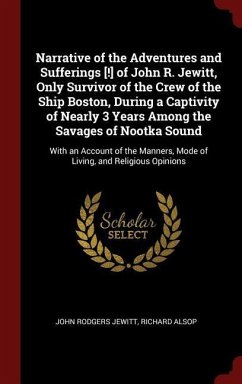 Narrative of the Adventures and Sufferings [!] of John R. Jewitt, Only Survivor of the Crew of the Ship Boston, During a Captivity of Nearly 3 Years Among the Savages of Nootka Sound

With an Account of the Manners, Mode of Living, and Religious Opinions

Scholar
SELECT

JOHN RODGERS JEWITT, RICHARD ALSOP